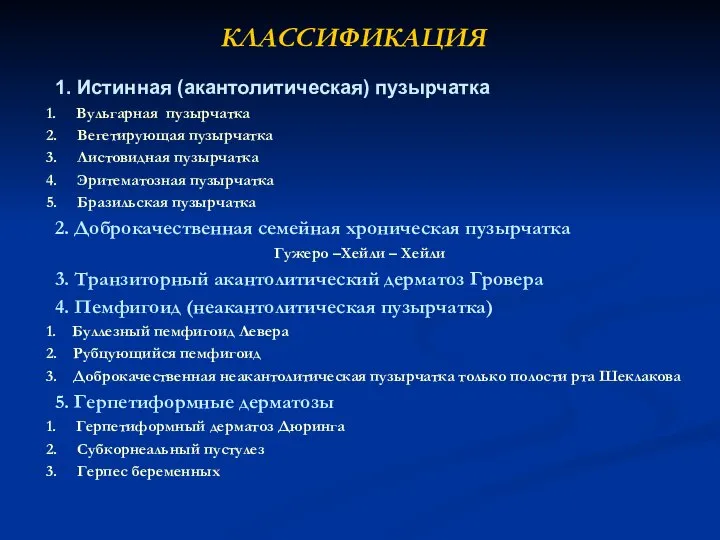 КЛАССИФИКАЦИЯ

1. Истинная (акантолитическая) пузырчатка

1. Вульгарная пузырчатка
2. Вегетирующая пузырчатка
3. Листовидная пузырчатка
4. Эритематозная пузырчатка
5. Бразильская пузырчатка

2. Доброкачественная семейная хроническая пузырчатка Гужеро –Хейли – Хейли

3. Транзиторный акантолитический дерматоз Гровера

4. Пемфигоид (неакантолитическая пузырчатка)

1. Буллезный пемфигоид Левера
2. Рубцующийся пемфигоид
3. Доброкачественная неакантолитическая пузырчатка только полости рта Шеклакова

5. Герпетиформные дерматозы

1. Герпетиформный дерматоз Дюринга
2. Субкорнеальный пустулез
3. Герпес беременных